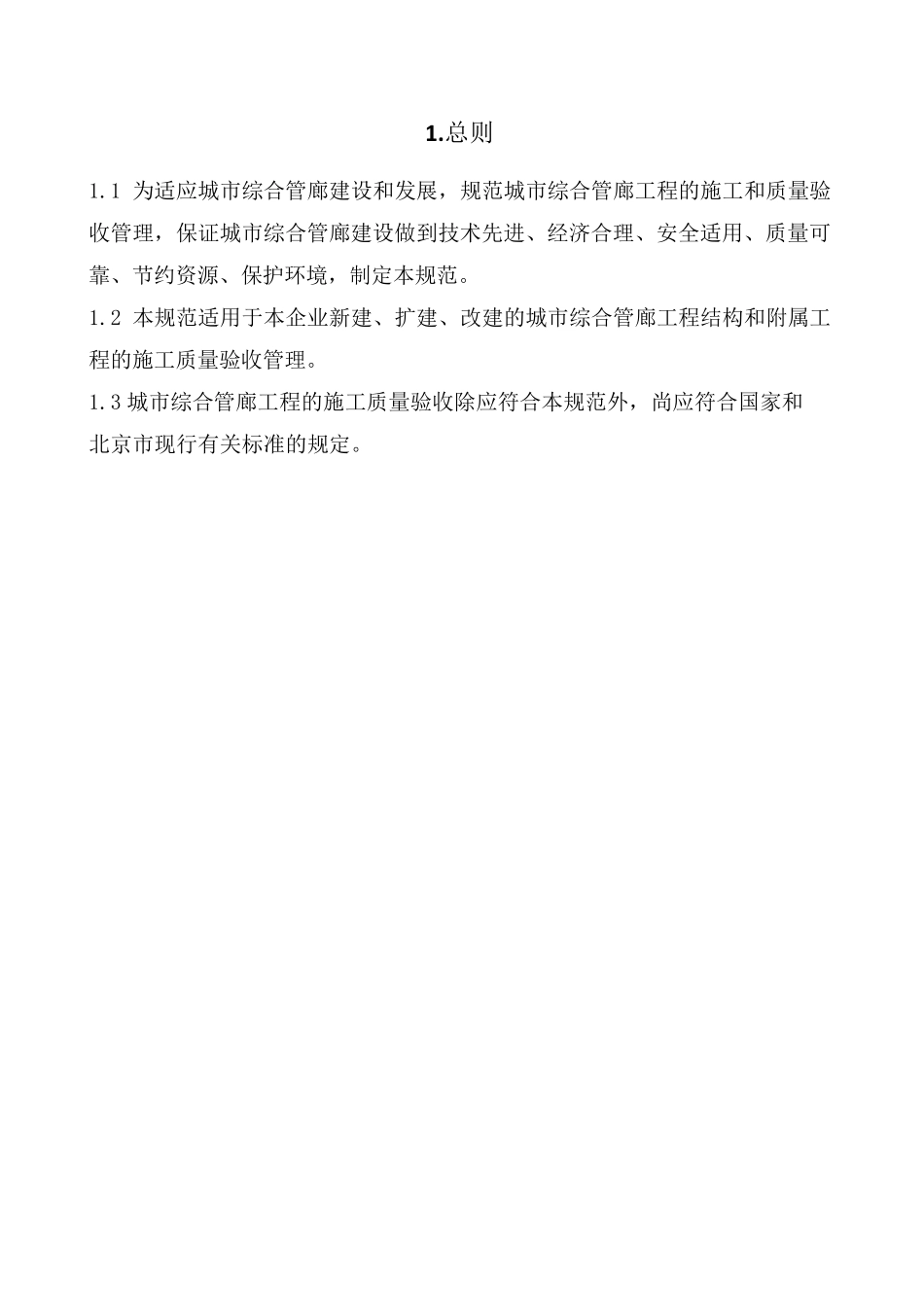 1.总则

1.1 为适应城市综合管廊建设和发展，规范城市综合管廊工程的施工和质量验收管理，保证城市综合管廊建设做到技术先进、经济合理、安全适用、质量可靠、节约资源、保护环境，制定本规范。

1.2 本规范适用于本企业新建、扩建、改建的城市综合管廊工程结构和附属工程的施工质量验收管理。

1.3 城市综合管廊工程的施工质量验收除应符合本规范外，尚应符合国家和北京市现行有关标准的规定。